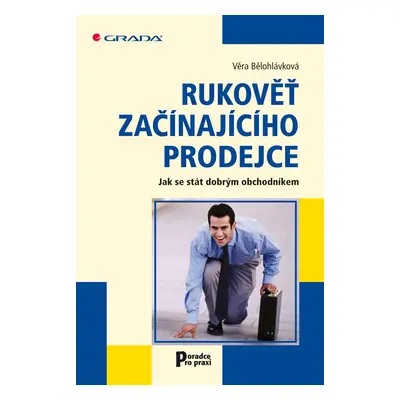 GRADA

Věra Bělohlávková

RUKOVĚŤ ZAČÍNAJÍCÍHO PRODEJCE

Jak se stát dobrým obchodníkem

Poradce pro praxi